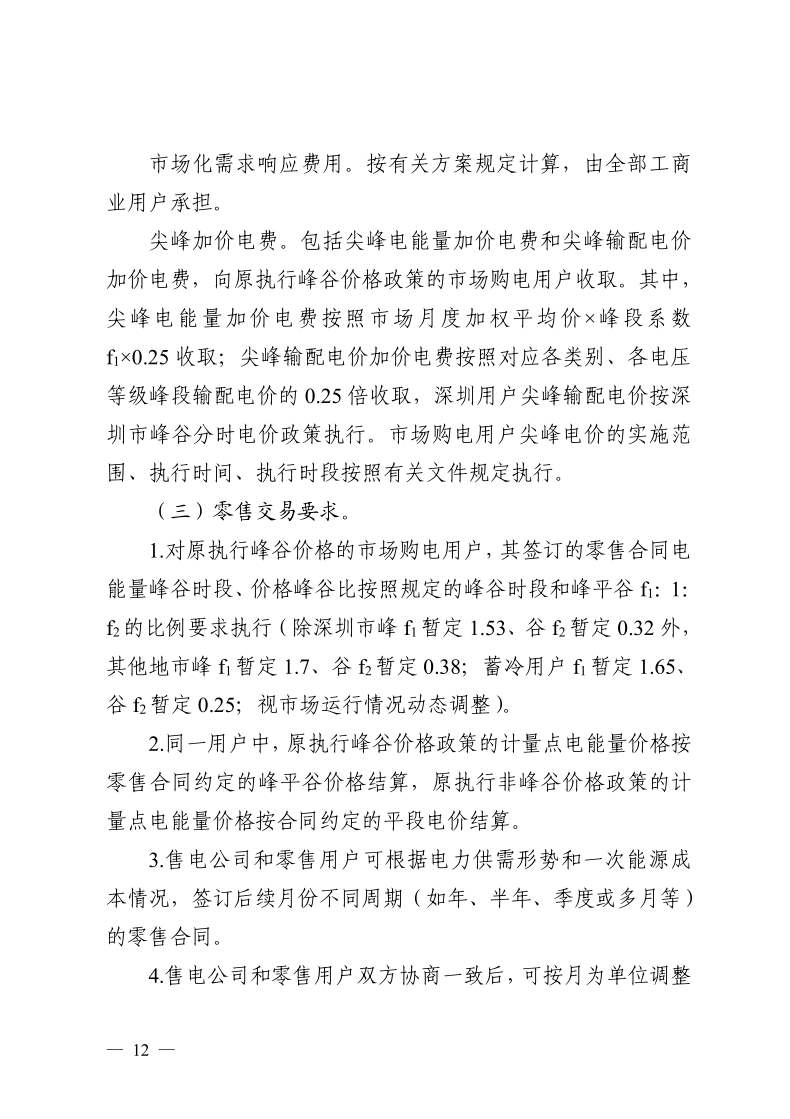 市场化需求响应费用。按有关方案规定计算，由全部工商业用户承担。

尖峰加价电费。包括尖峰电能量加价电费和尖峰输配电价加价电费，向原执行峰谷价格政策的市场购电用户收取。其中，尖峰电能量加价电费按照市场月度加权平均价×峰段系数 $f_1$×0.25 收取；尖峰输配电价加价电费按照对应各类别、各电压等级峰段输配电价的 0.25 倍收取，深圳用户尖峰输配电价按深圳市峰谷分时电价政策执行。市场购电用户尖峰电价的实施范围、执行时间、执行时段按照有关文件规定执行。

（三）零售交易要求。

1.对原执行峰谷价格的市场购电用户，其签订的零售合同电能量峰谷时段、价格峰谷比按照规定的峰谷时段和峰平谷 $f_1$：1：$f_2$ 的比例要求执行（除深圳市峰 $f_1$ 暂定 1.53、谷 $f_2$ 暂定 0.32 外，其他地市峰 $f_1$ 暂定 1.7、谷 $f_2$ 暂定 0.38；蓄冷用户 $f_1$ 暂定 1.65、谷 $f_2$ 暂定 0.25；视市场运行情况动态调整）。

2.同一用户中，原执行峰谷价格政策的计量点电能量价格按零售合同约定的峰平谷价格结算，原执行非峰谷价格政策的计量点电能量价格按合同约定的平段电价结算。

3.售电公司和零售用户可根据电力供需形势和一次能源成本情况，签订后续月份不同周期（如年、半年、季度或多月等）的零售合同。

4.售电公司和零售用户双方协商一致后，可按月为单位调整

— 12 —